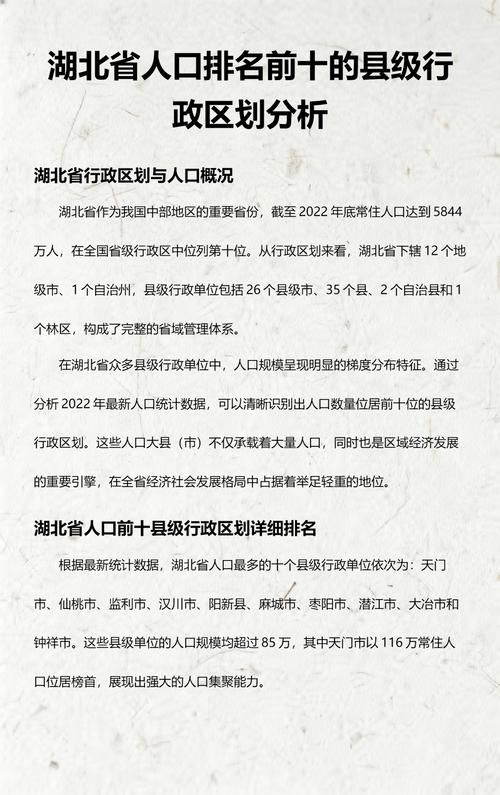 湖北省人口排名前十的县级行政区划分析

湖北省行政区划与人口概况

湖北省作为我国中部地区的重要省份，截至 2022 年底常住人口达到 5844 万人，在全国省级行政区中位列第十位。从行政区划来看，湖北省下辖 12 个地级市、1 个自治州，县级行政单位包括 26 个县级市、35 个县、2 个自治县和 1 个林区，构成了完整的省域管理体系。

在湖北省众多县级行政单位中，人口规模呈现明显的梯度分布特征。通过分析 2022 年最新人口统计数据，可以清晰识别出人口数量位居前十位的县级行政区划。这些人口大县（市）不仅承载着大量人口，同时也是区域经济发展的重要引擎，在全省经济社会发展格局中占据着举足轻重的地位。

湖北省人口前十县级行政区划详细排名

根据最新统计数据，湖北省人口最多的十个县级行政单位依次为：天门市、仙桃市、监利市、汉川市、阳新县、麻城市、枣阳市、潜江市、大冶市和钟祥市。这些县级单位的人口规模均超过 85 万，其中天门市以 116 万常住人口位居榜首，展现出强大的人口集聚能力。